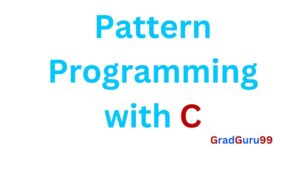 Pattern Programming with C

GradGuru99